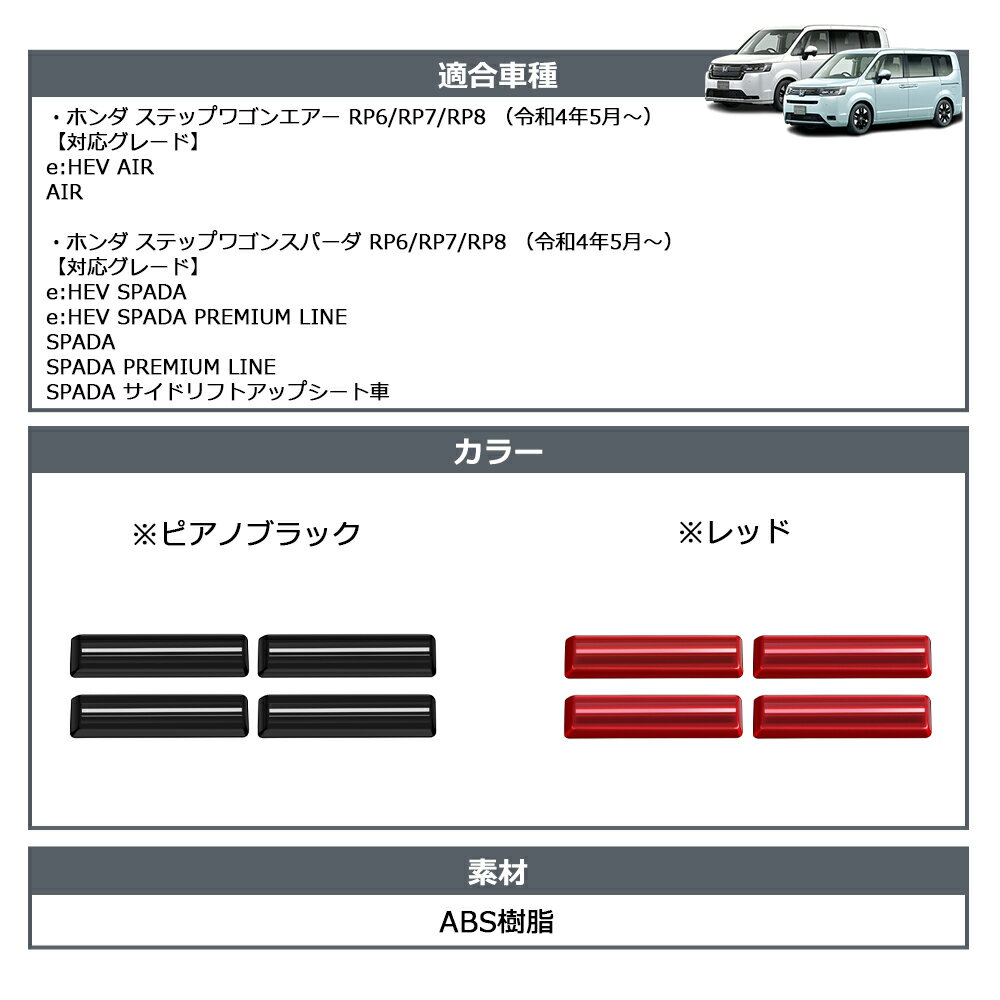 適合車種

・ホンダ ステップワゴンエアー RP6/RP7/RP8 (令和4年5月～)
【対応グレード】
e:HEV AIR
AIR

・ホンダ ステップワゴンスパーダ RP6/RP7/RP8 (令和4年5月～)
【対応グレード】
e:HEV SPADA
e:HEV SPADA PREMIUM LINE
SPADA
SPADA PREMIUM LINE
SPADA サイドリフトアップシート車

カラー

※ピアノブラック

※レッド

素材

ABS樹脂